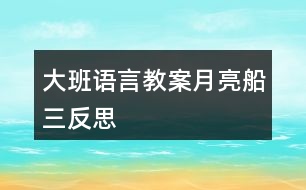 大班语言教案月亮船三反思